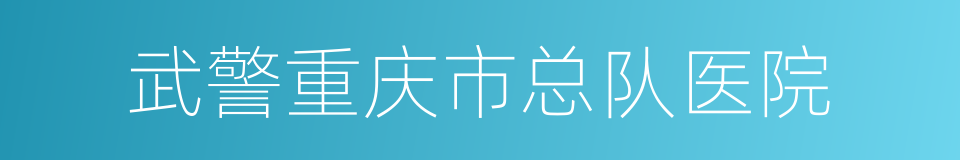 武警重庆市总队医院